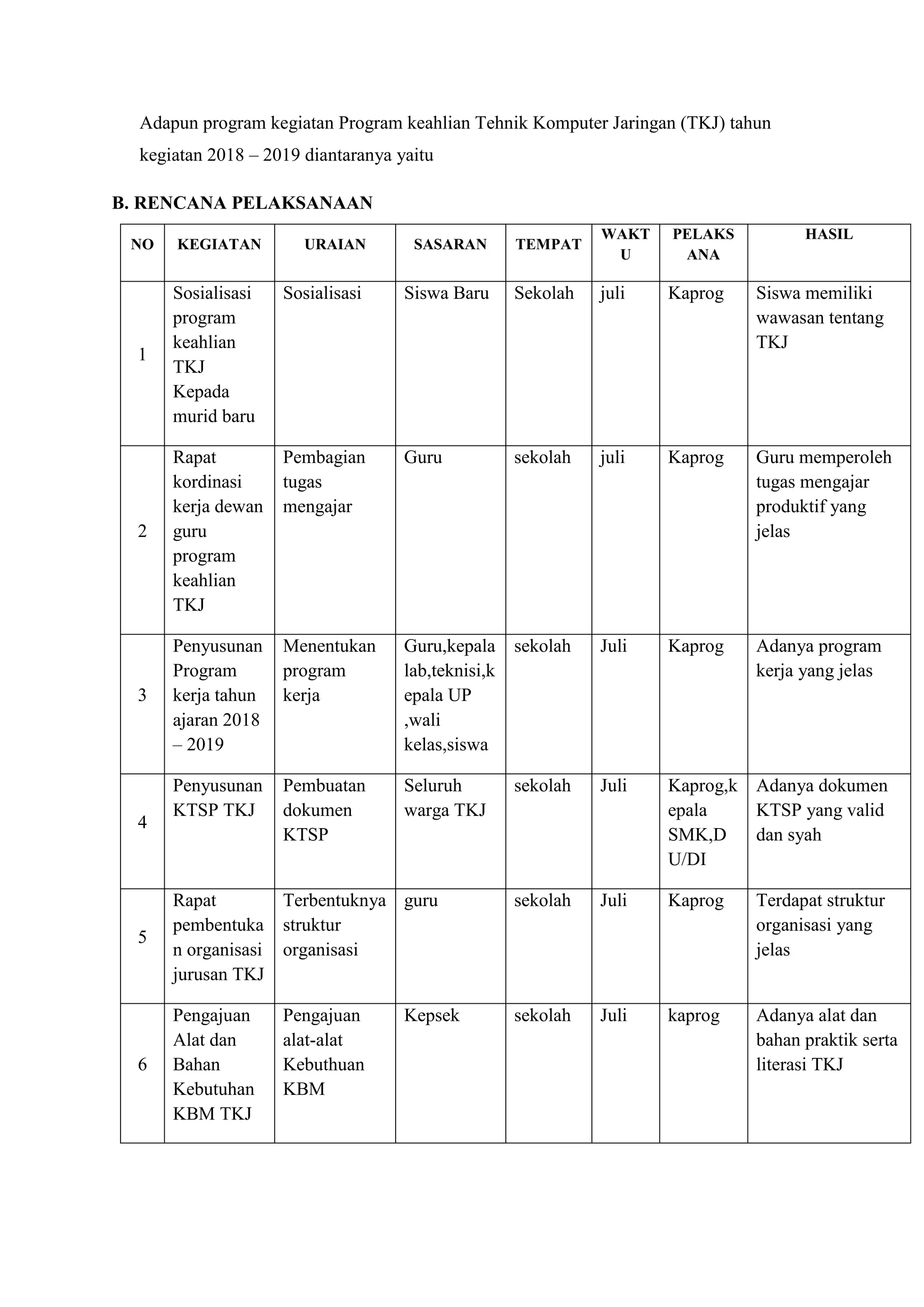 Adapun program kegiatan Program keahlian Tehnik Komputer Jaringan (TKJ) tahun kegiatan 2018 – 2019 diantaranya yaitu

B. RENCANA PELAKSANAAN

| NO | KEGIATAN | URAIAN | SASARAN | TEMPAT | WAKTU | PELAKSANA | HASIL |
|---|---|---|---|---|---|---|---|
| 1 | Sosialisasi program keahlian TKJ Kepada murid baru | Sosialisasi | Siswa Baru | Sekolah | juli | Kaprog | Siswa memiliki wawasan tentang TKJ |
| 2 | Rapat kordinasi kerja dewan guru program keahlian TKJ | Pembagian tugas mengajar | Guru | sekolah | juli | Kaprog | Guru memperoleh tugas mengajar produktif yang jelas |
| 3 | Penyusunan Program kerja tahun ajaran 2018 – 2019 | Menentukan program kerja | Guru,kepala lab,teknisi,kepala UP ,wali kelas,siswa | sekolah | Juli | Kaprog | Adanya program kerja yang jelas |
| 4 | Penyusunan KTSP TKJ | Pembuatan dokumen KTSP | Seluruh warga TKJ | sekolah | Juli | Kaprog,kepala SMK,DU/DI | Adanya dokumen KTSP yang valid dan syah |
| 5 | Rapat pembentukan organisasi jurusan TKJ | Terbentuknya struktur organisasi | guru | sekolah | Juli | Kaprog | Terdapat struktur organisasi yang jelas |
| 6 | Pengajuan Alat dan Bahan Kebutuhan KBM TKJ | Pengajuan alat-alat Kebuthuan KBM | Kepsek | sekolah | Juli | kaprog | Adanya alat dan bahan praktik serta literasi TKJ |